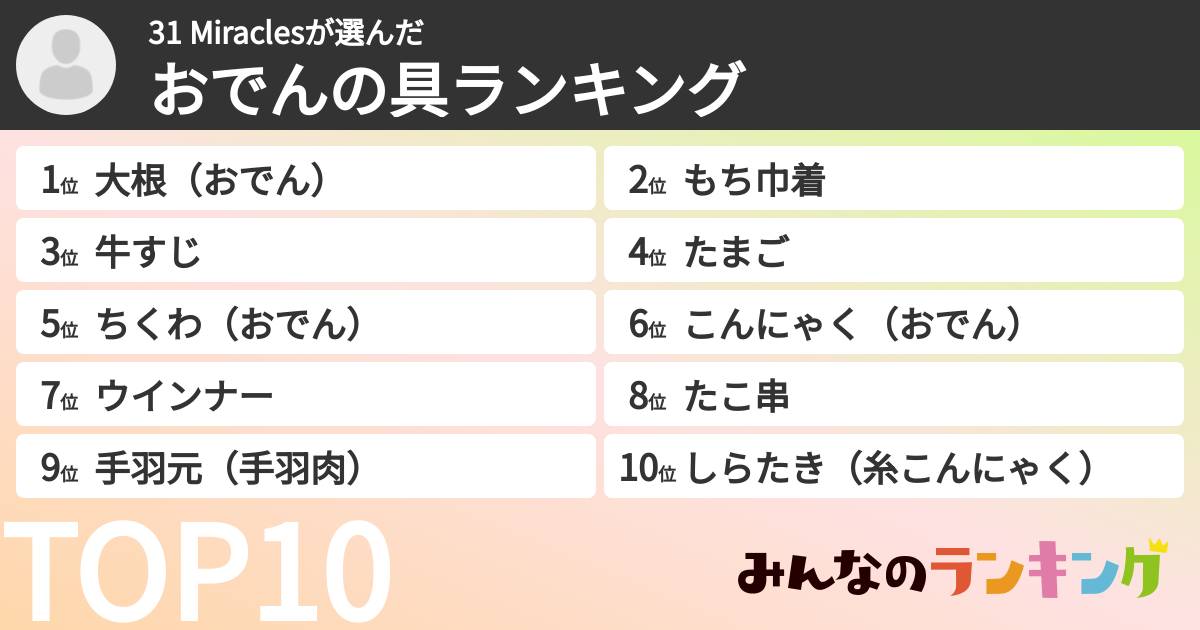 31 Miraclesが選んだ
おでんの具ランキング

1位 大根（おでん）
2位 もち巾着
3位 牛すじ
4位 たまご
5位 ちくわ（おでん）
6位 こんにゃく（おでん）
7位 ウインナー
8位 たこ串
9位 手羽元（手羽肉）
10位 しらたき（糸こんにゃく）

TOP10

みんなのランキング